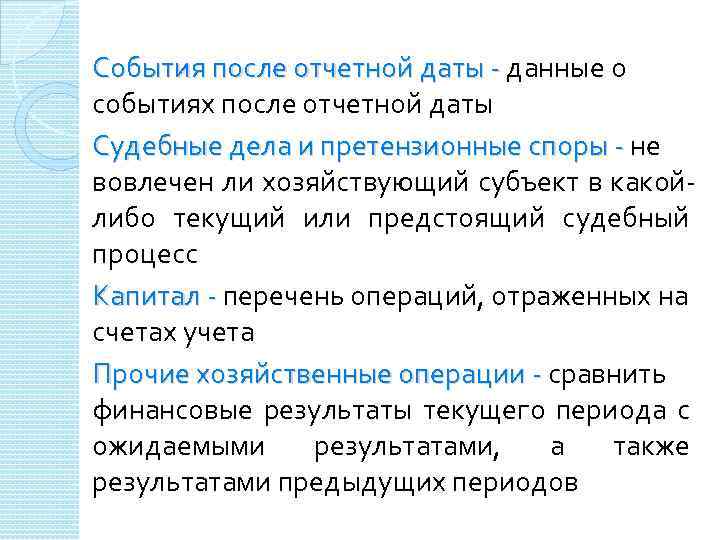 События после отчетной даты - данные о событиях после отчетной даты

Судебные дела и претензионные споры - не вовлечен ли хозяйствующий субъект в какой-либо текущий или предстоящий судебный процесс

Капитал - перечень операций, отраженных на счетах учета

Прочие хозяйственные операции - сравнить финансовые результаты текущего периода с ожидаемыми результатами, а также результатами предыдущих периодов